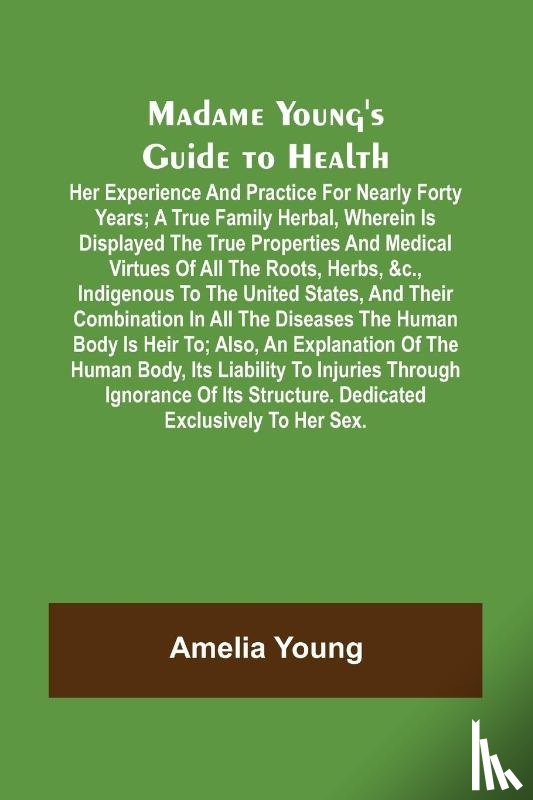 Madame Young's Guide to Health

Her Experience And Practice For Nearly Forty Years; A True Family Herbal, Wherein Is Displayed The True Properties And Medical Virtues Of All The Roots, Herbs, &c., Indigenous To The United States, And Their Combination In All The Diseases The Human Body Is Heir To; Also, An Explanation Of The Human Body, Its Liability To Injuries Through Ignorance Of Its Structure. Dedicated Exclusively To Her Sex.

Amelia Young